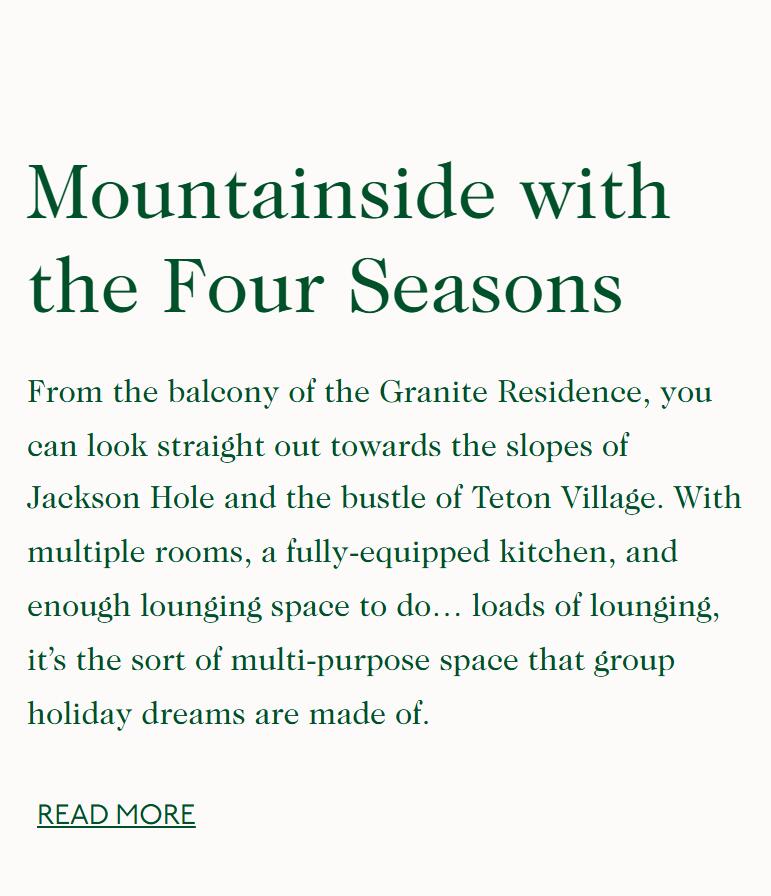 Mountainside with the Four Seasons

From the balcony of the Granite Residence, you can look straight out towards the slopes of Jackson Hole and the bustle of Teton Village. With multiple rooms, a fully-equipped kitchen, and enough lounging space to do… loads of lounging, it's the sort of multi-purpose space that group holiday dreams are made of.

READ MORE